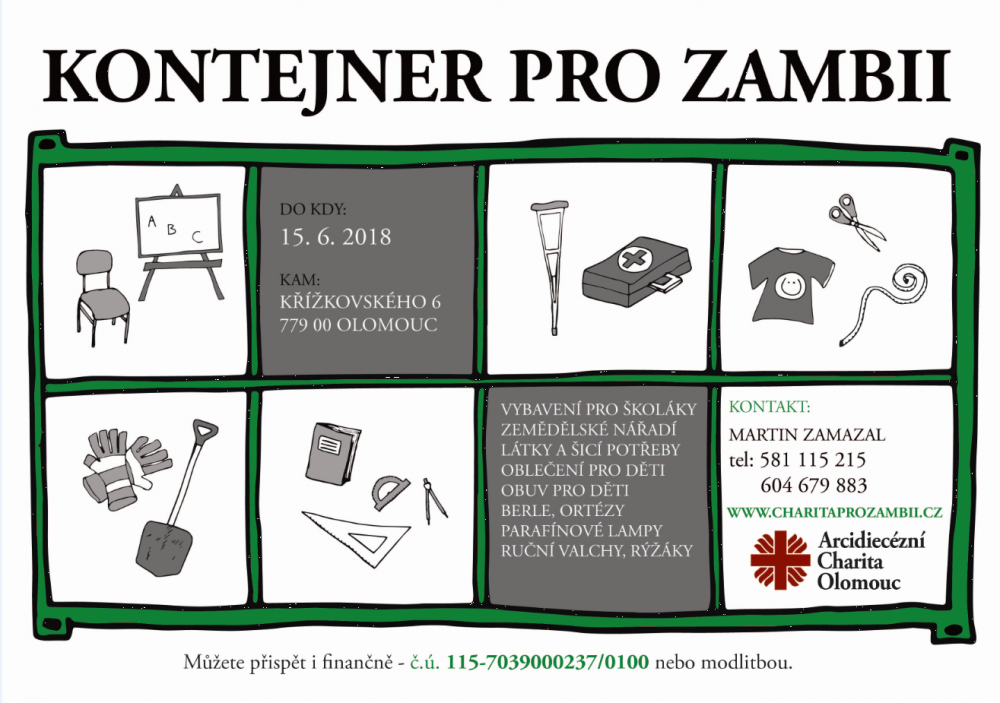 KONTEJNER PRO ZAMBII

A B C

DO KDY:
15. 6. 2018

KAM:
KŘÍŽKOVSKÉHO 6
779 00 OLOMOUC

VYBAVENÍ PRO ŠKOLÁKY
ZEMĚDĚLSKÉ NÁŘADÍ
LÁTKY A ŠICÍ POTŘEBY
OBLEČENÍ PRO DĚTI
OBUV PRO DĚTI
BERLE, ORTÉZY
PARAFÍNOVÉ LAMPY
RUČNÍ VALCHY, RÝŽÁKY

KONTAKT:
MARTIN ZAMAZAL
tel: 581 115 215
604 679 883
WWW.CHARITAPROZAMBII.CZ

Arcidiecézní
Charita
Olomouc

Můžete přispět i finančně - č.ú. 115-7039000237/0100 nebo modlitbou.